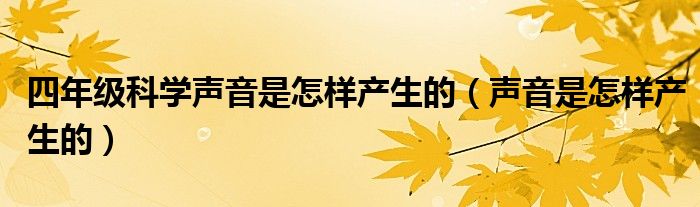 四年级科学声音是怎样产生的（声音是怎样产生的）